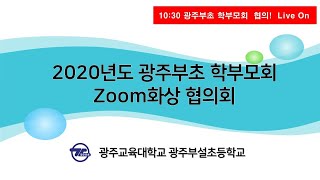 10:30 광주부초 학부모회 협의! Live On

2020년도 광주부초 학부모회
Zoom화상 협의회

광주교육대학교 광주부설초등학교